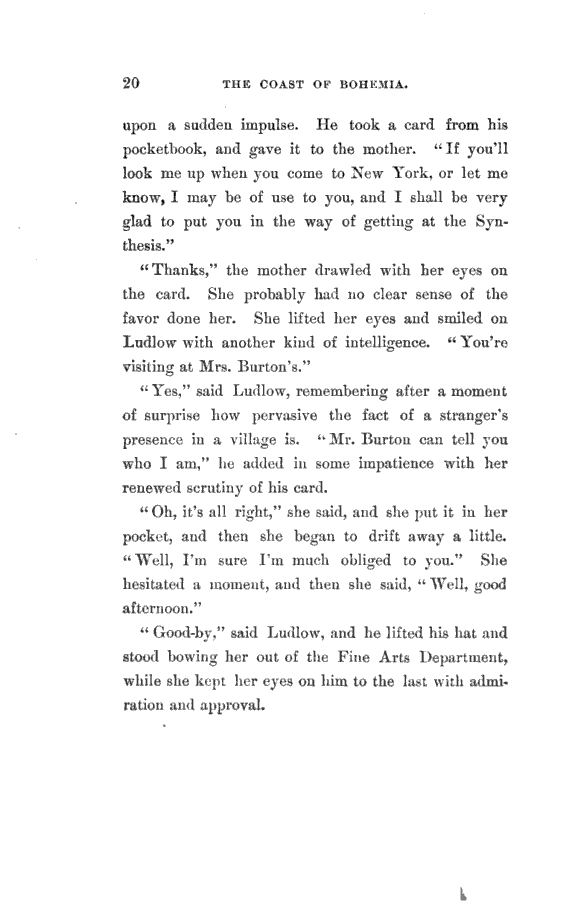 20 THE COAST OF BOHEMIA.

upon a sudden impulse. He took a card from his pocketbook, and gave it to the mother. "If you'll look me up when you come to New York, or let me know, I may be of use to you, and I shall be very glad to put you in the way of getting at the Synthesis."

"Thanks," the mother drawled with her eyes on the card. She probably had no clear sense of the favor done her. She lifted her eyes and smiled on Ludlow with another kind of intelligence. "You're visiting at Mrs. Burton's."

"Yes," said Ludlow, remembering after a moment of surprise how pervasive the fact of a stranger's presence in a village is. "Mr. Burton can tell you who I am," he added in some impatience with her renewed scrutiny of his card.

"Oh, it's all right," she said, and she put it in her pocket, and then she began to drift away a little. "Well, I'm sure I'm much obliged to you." She hesitated a moment, and then she said, "Well, good afternoon."

"Good-by," said Ludlow, and he lifted his hat and stood bowing her out of the Fine Arts Department, while she kept her eyes on him to the last with admiration and approval.